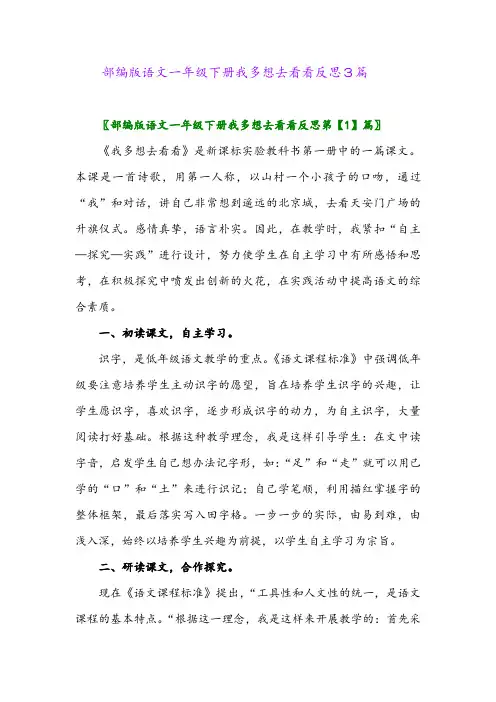 部编版语文一年级下册我多想去看看反思3篇

〖部编版语文一年级下册我多想去看看反思第【1】篇〗

《我多想去看看》是新课标实验教科书第一册中的一篇课文。本课是一首诗歌，用第一人称，以山村一个小孩子的口吻，通过“我”和对话，讲自己非常想到遥远的北京城，去看天安门广场的升旗仪式。感情真挚，语言朴实。因此，在教学时，我紧扣“自主—探究—实践”进行设计，努力使学生在自主学习中有所感悟和思考，在积极探究中喷发出创新的火花，在实践活动中提高语文的综合素质。

一、初读课文，自主学习。

识字，是低年级语文教学的重点。《语文课程标准》中强调低年级要注意培养学生主动识字的愿望，旨在培养学生识字的兴趣，让学生愿识字，喜欢识字，逐步形成识字的动力，为自主识字，大量阅读打好基础。根据这种教学理念，我是这样引导学生：在文中读字音，启发学生自己想办法记字形，如：“足”和“走”就可以用已学的“口”和“土”来进行识记；自己学笔顺，利用描红掌握字的整体框架，最后落实写入田字格。一步一步的实际，由易到难，由浅入深，始终以培养学生兴趣为前提，以学生自主学习为宗旨。

二、研读课文，合作探究。

现在《语文课程标准》提出，“工具性和人文性的统一，是语文课程的基本特点。”根据这一理念，我是这样来开展教学的：首先采